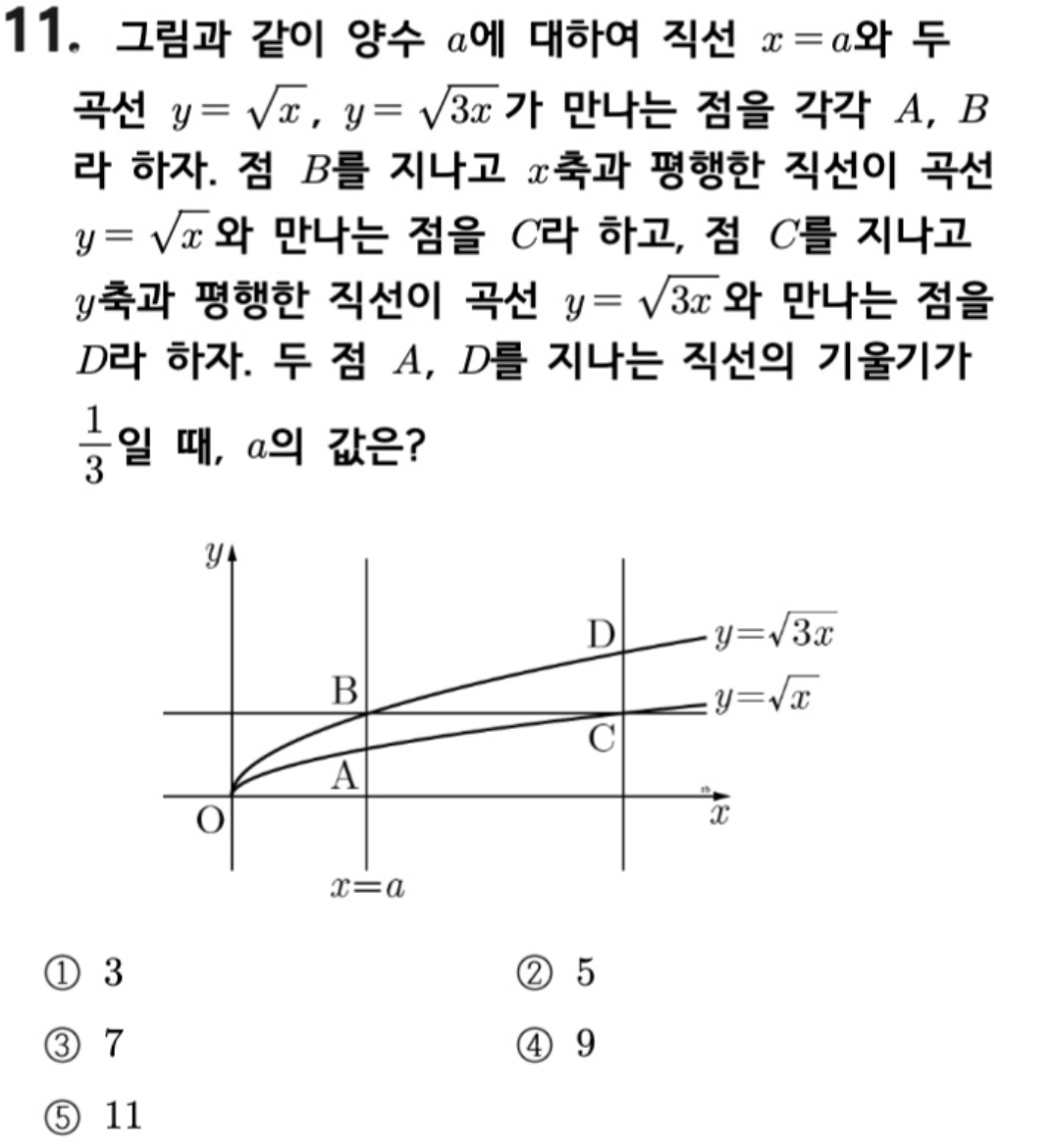 11. 그림과 같이 양수 $a$에 대하여 직선 $x=a$와 두 곡선 $y=\sqrt{x}$, $y=\sqrt{3x}$가 만나는 점을 각각 $A$, $B$라 하자. 점 $B$를 지나고 $x$축과 평행한 직선이 곡선 $y=\sqrt{x}$와 만나는 점을 $C$라 하고, 점 $C$를 지나고 $y$축과 평행한 직선이 곡선 $y=\sqrt{3x}$와 만나는 점을 $D$라 하자. 두 점 $A$, $D$를 지나는 직선의 기울기가 $\frac{1}{3}$일 때, $a$의 값은?

$y$
D
$y=\sqrt{3x}$
B
$y=\sqrt{x}$
C
A
O
$x$
$x=a$

① 3
② 5
③ 7
④ 9
⑤ 11